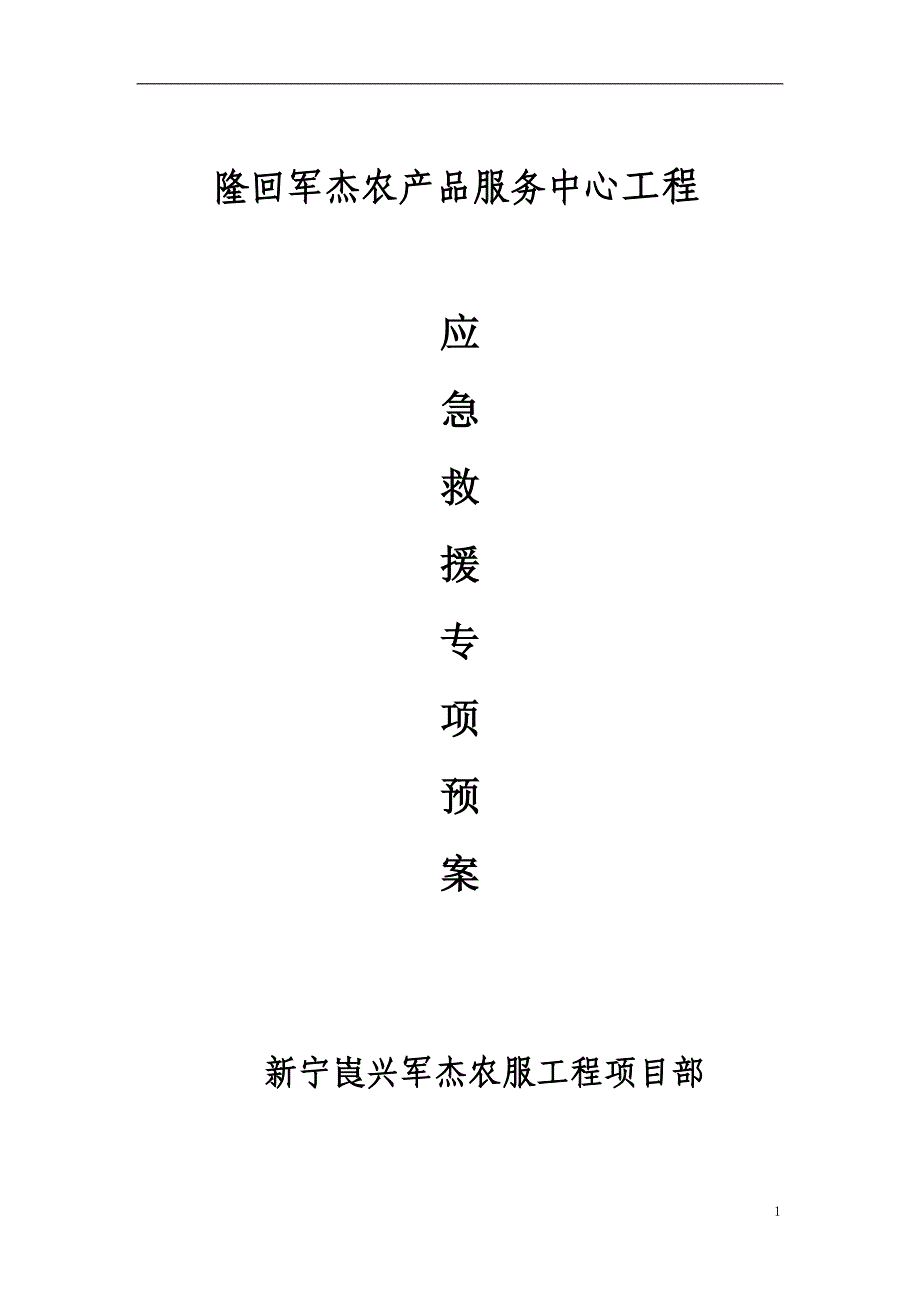 隆回军杰农产品服务中心工程

应

急

救

援

专

项

预

案

新宁崀兴军杰农服工程项目部

1